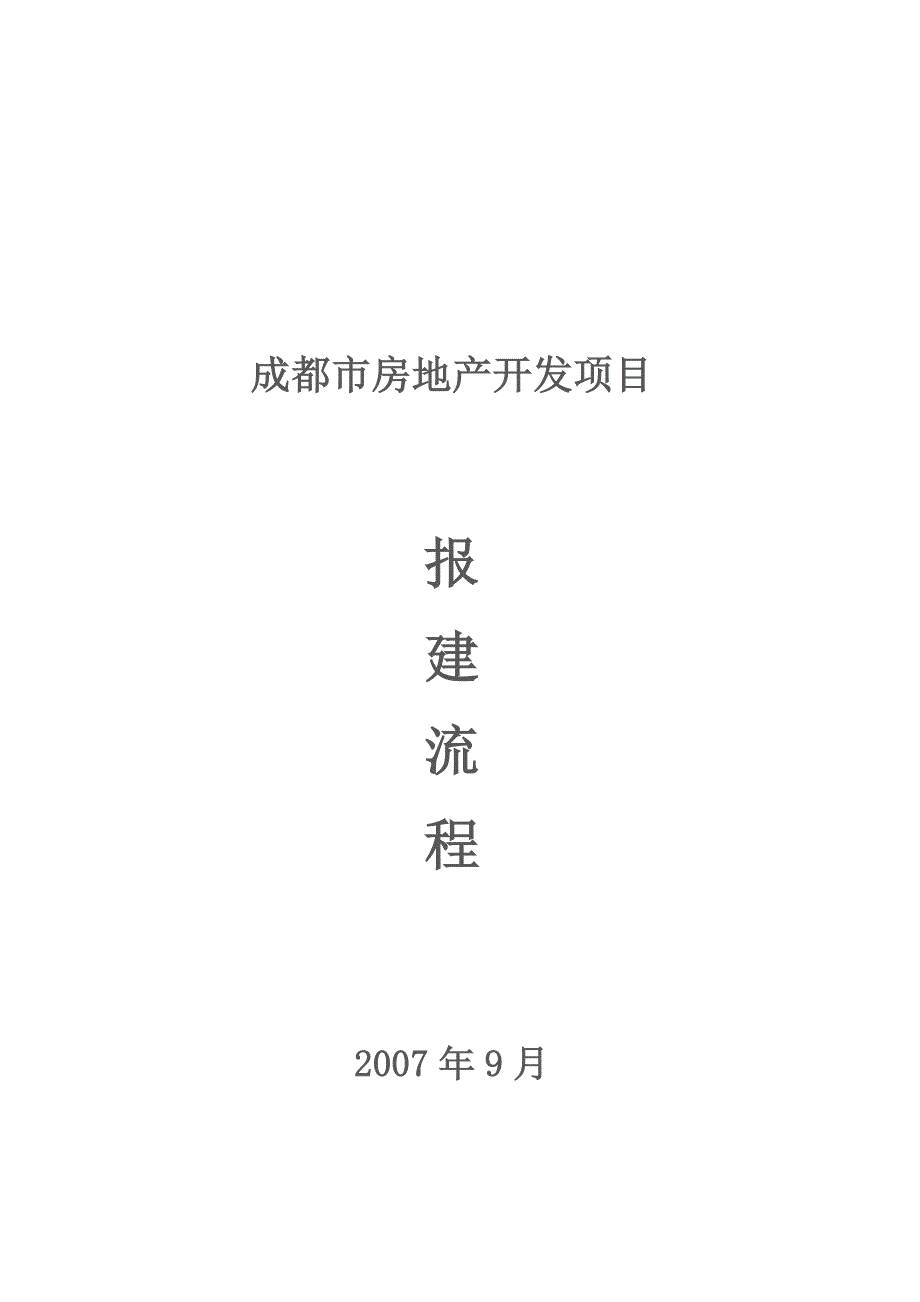 成都市房地产开发项目

报
建
流
程

2007 年 9 月